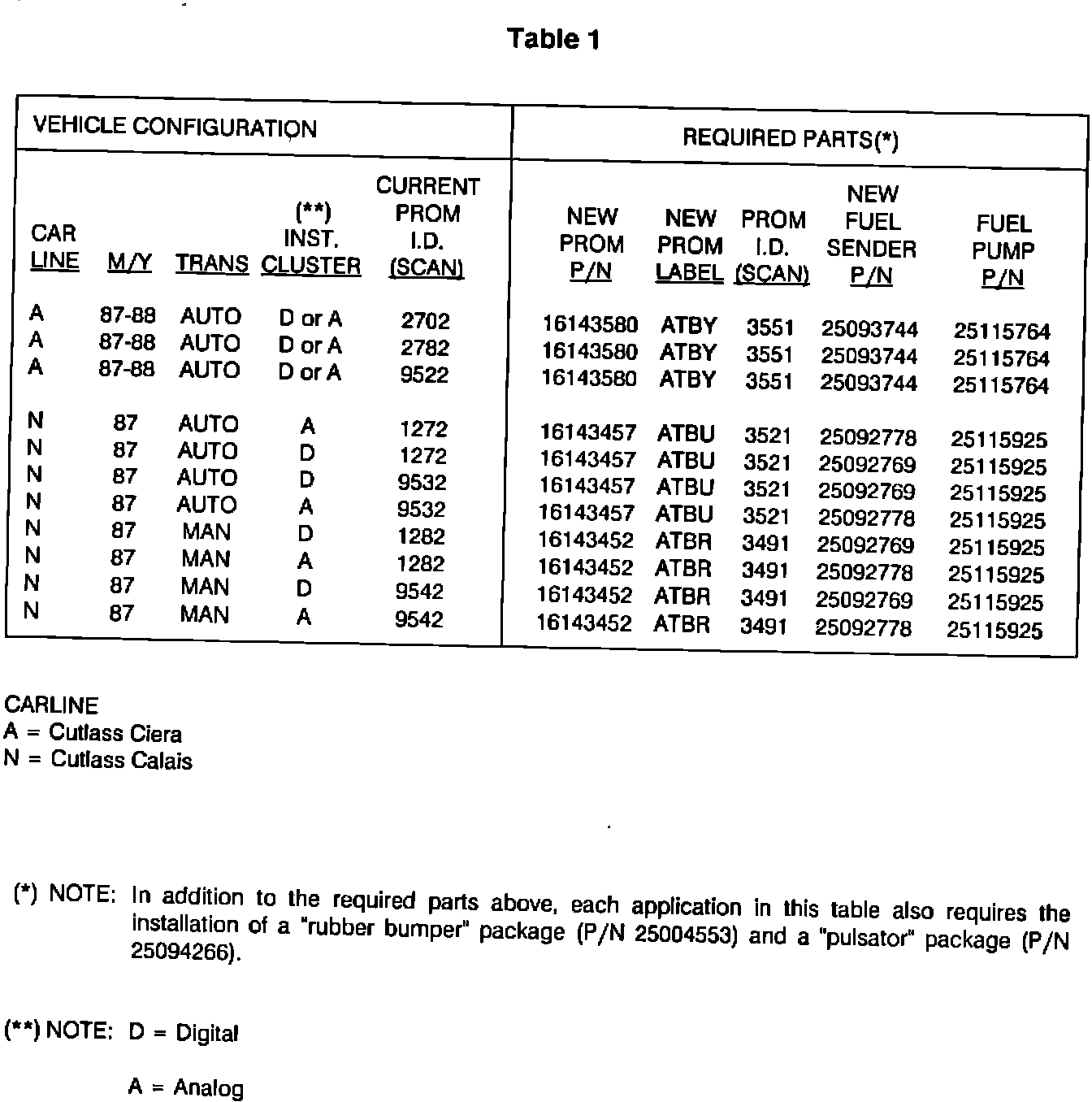 Table 1

| VEHICLE CONFIGURATION | | | | | REQUIRED PARTS(*) | | | | |
|---|---|---|---|---|---|---|---|---|---|
| CAR LINE | M/Y | TRANS | (**) INST. CLUSTER | CURRENT PROM I.D. (SCAN) | NEW PROM P/N | NEW PROM LABEL | PROM I.D. (SCAN) | NEW FUEL SENDER P/N | FUEL PUMP P/N |
| A | 87-88 | AUTO | D or A | 2702 | 16143580 | ATBY | 3551 | 25093744 | 25115764 |
| A | 87-88 | AUTO | D or A | 2782 | 16143580 | ATBY | 3551 | 25093744 | 25115764 |
| A | 87-88 | AUTO | D or A | 9522 | 16143580 | ATBY | 3551 | 25093744 | 25115764 |
| N | 87 | AUTO | A | 1272 | 16143457 | ATBU | 3521 | 25092778 | 25115925 |
| N | 87 | AUTO | D | 1272 | 16143457 | ATBU | 3521 | 25092769 | 25115925 |
| N | 87 | AUTO | D | 9532 | 16143457 | ATBU | 3521 | 25092769 | 25115925 |
| N | 87 | AUTO | A | 9532 | 16143457 | ATBU | 3521 | 25092778 | 25115925 |
| N | 87 | MAN | D | 1282 | 16143452 | ATBR | 3491 | 25092769 | 25115925 |
| N | 87 | MAN | A | 1282 | 16143452 | ATBR | 3491 | 25092778 | 25115925 |
| N | 87 | MAN | D | 9542 | 16143452 | ATBR | 3491 | 25092769 | 25115925 |
| N | 87 | MAN | A | 9542 | 16143452 | ATBR | 3491 | 25092778 | 25115925 |

CARLINE
A = Cutlass Ciera
N = Cutlass Calais

(*) NOTE: In addition to the required parts above, each application in this table also requires the installation of a "rubber bumper" package (P/N 25004553) and a "pulsator" package (P/N 25094266).

(**) NOTE: D = Digital

A = Analog